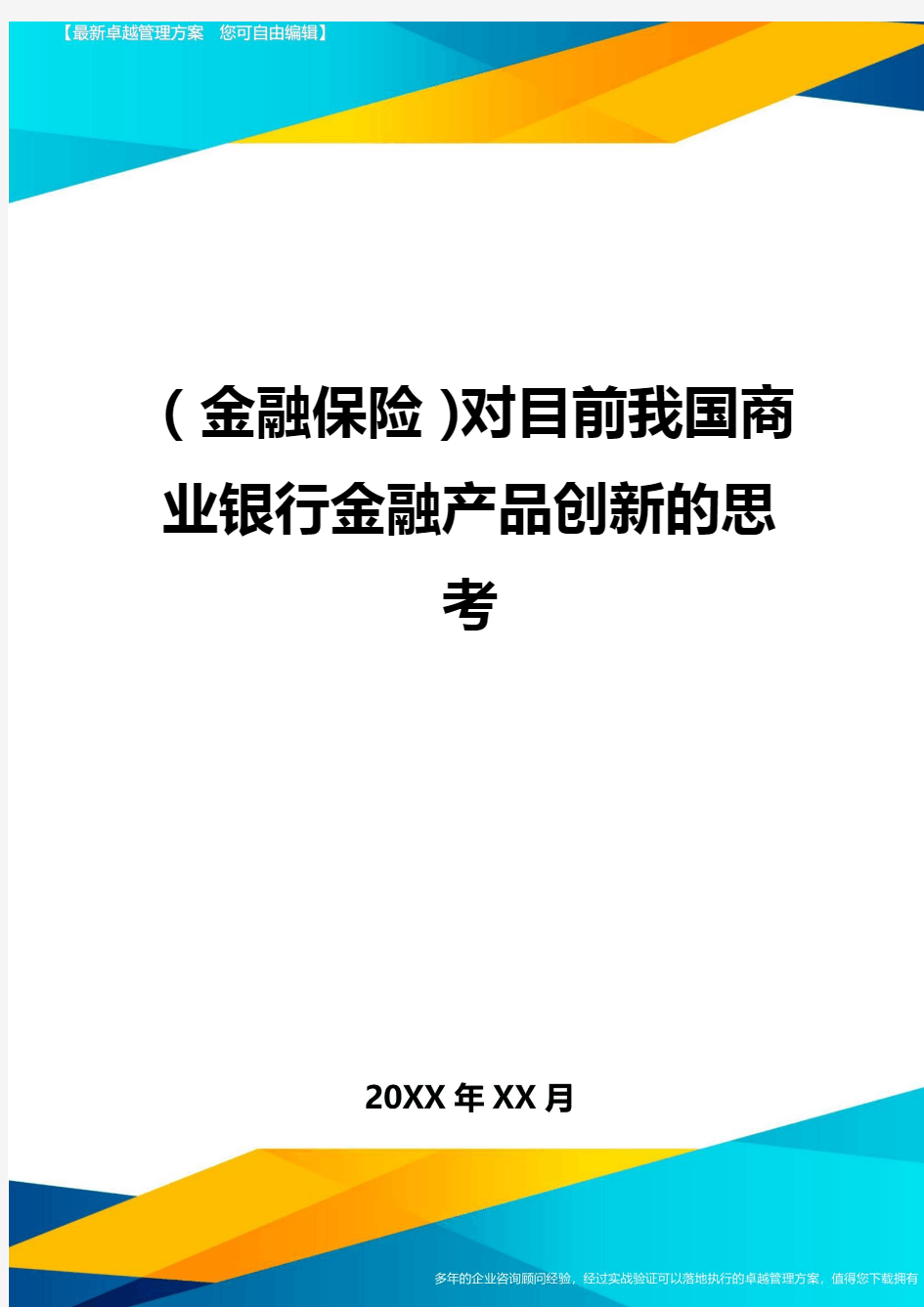 【最新卓越管理方案 您可自由编辑】

(金融保险)对目前我国商业银行金融产品创新的思考

20XX年XX月

多年的企业咨询顾问经验，经过实战验证可以落地执行的卓越管理方案，值得您下载拥有